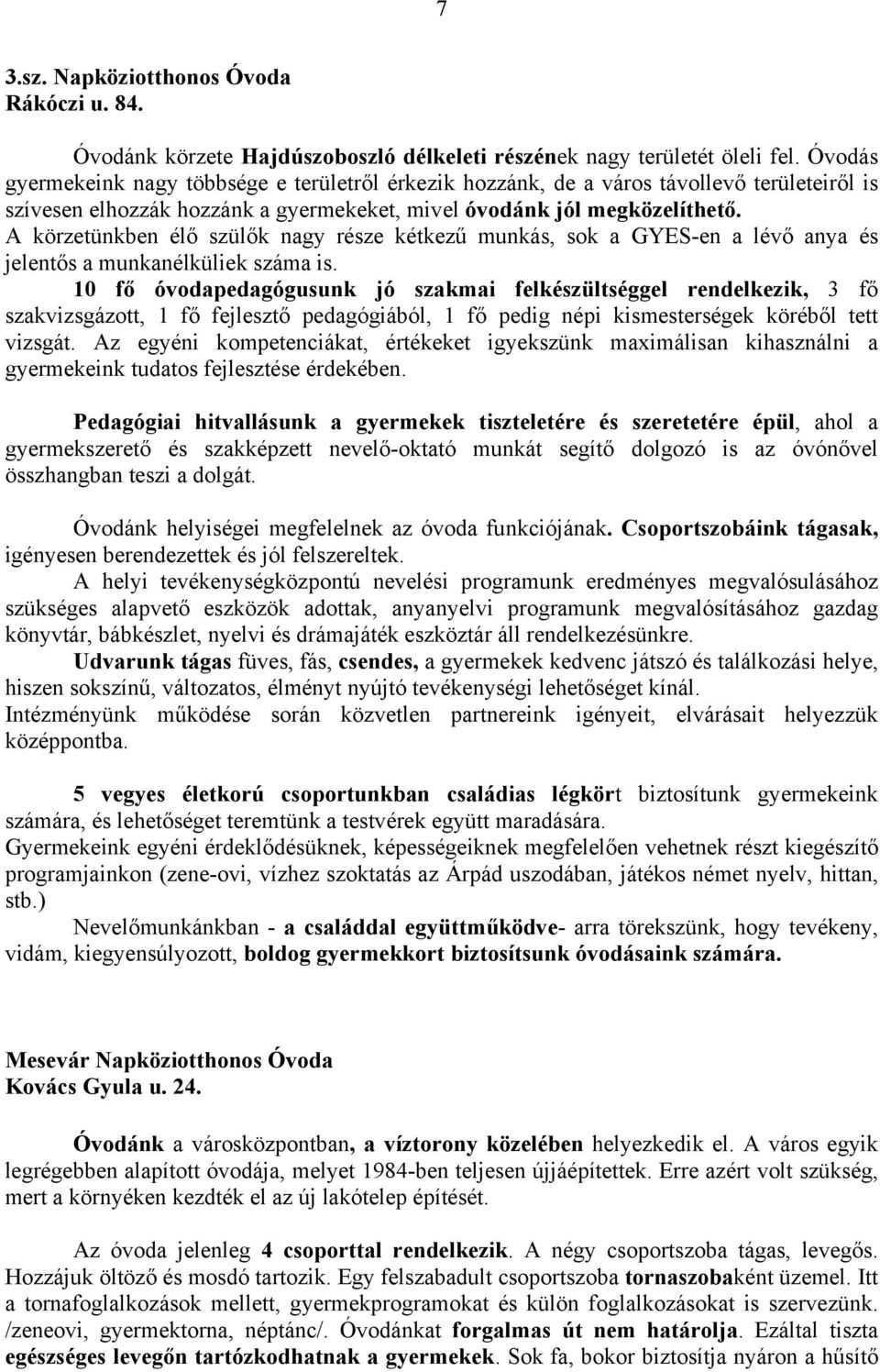 7

3.sz. Napköziotthonos Óvoda
Rákóczi u. 84.

Óvodánk körzete Hajdúszoboszló délkeleti részének nagy területét öleli fel. Óvodás gyermekeink nagy többsége e területről érkezik hozzánk, de a város távollevő területeiről is szívesen elhozzák hozzánk a gyermekeket, mivel óvodánk jól megközelíthető.
A körzetünkben élő szülők nagy része kétkezű munkás, sok a GYES-en a lévő anya és jelentős a munkanélküliek száma is.
10 fő óvodapedagógusunk jó szakmai felkészültséggel rendelkezik, 3 fő szakvizsgázott, 1 fő fejlesztő pedagógiából, 1 fő pedig népi kismesterségek köréből tett vizsgát. Az egyéni kompetenciákat, értékeket igyekszünk maximálisan kihasználni a gyermekeink tudatos fejlesztése érdekében.

Pedagógiai hitvallásunk a gyermekek tiszteletére és szeretetére épül, ahol a gyermekszerető és szakképzett nevelő-oktató munkát segítő dolgozó is az óvónővel összhangban teszi a dolgát.

Óvodánk helyiségei megfelelnek az óvoda funkciójának. Csoportszobáink tágasak, igényesen berendezettek és jól felszereltek.
A helyi tevékenységközpontú nevelési programunk eredményes megvalósulásához szükséges alapvető eszközök adottak, anyanyelvi programunk megvalósításához gazdag könyvtár, bábkészlet, nyelvi és drámajáték eszköztár áll rendelkezésünkre.
Udvarunk tágas füves, fás, csendes, a gyermekek kedvenc játszó és találkozási helye, hiszen sokszínű, változatos, élményt nyújtó tevékenységi lehetőséget kínál.
Intézményünk működése során közvetlen partnereink igényeit, elvárásait helyezzük középpontba.

5 vegyes életkorú csoportunkban családias légkört biztosítunk gyermekeink számára, és lehetőséget teremtünk a testvérek együtt maradására.
Gyermekeink egyéni érdeklődésüknek, képességeiknek megfelelően vehetnek részt kiegészítő programjainkon (zene-ovi, vízhez szoktatás az Árpád uszodában, játékos német nyelv, hittan, stb.)
Nevelőmunkánkban - a családdal együttműködve- arra törekszünk, hogy tevékeny, vidám, kiegyensúlyozott, boldog gyermekkort biztosítsunk óvodásaink számára.

Mesevár Napköziotthonos Óvoda
Kovács Gyula u. 24.

Óvodánk a városközpontban, a víztorony közelében helyezkedik el. A város egyik legrégebben alapított óvodája, melyet 1984-ben teljesen újjáépítettek. Erre azért volt szükség, mert a környéken kezdték el az új lakótelep építését.

Az óvoda jelenleg 4 csoporttal rendelkezik. A négy csoportszoba tágas, levegős. Hozzájuk öltöző és mosdó tartozik. Egy felszabadult csoportszoba tornaszobaként üzemel. Itt a tornafoglalkozások mellett, gyermekprogramokat és külön foglalkozásokat is szervezünk. /zeneovi, gyermektorna, néptánc/. Óvodánkat forgalmas út nem határolja. Ezáltal tiszta egészséges levegőn tartózkodhatnak a gyermekek. Sok fa, bokor biztosítja nyáron a hűsítő